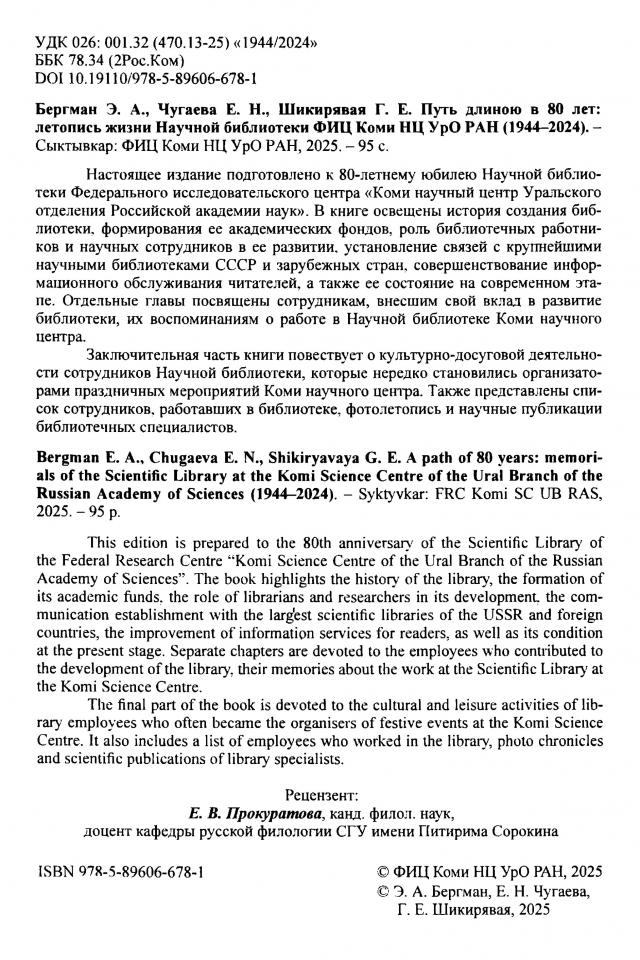 УДК 026: 001.32 (470.13-25) «1944/2024»
ББК 78.34 (2Рос.Ком)
DOI 10.19110/978-5-89606-678-1

Бергман Э. А., Чугаева Е. Н., Шикирявая Г. Е. Путь длиною в 80 лет: летопись жизни Научной библиотеки ФИЦ Коми НЦ УрО РАН (1944–2024). – Сыктывкар: ФИЦ Коми НЦ УрО РАН, 2025. – 95 с.

Настоящее издание подготовлено к 80-летнему юбилею Научной библиотеки Федерального исследовательского центра «Коми научный центр Уральского отделения Российской академии наук». В книге освещены история создания библиотеки, формирования ее академических фондов, роль библиотечных работников и научных сотрудников в ее развитии, установление связей с крупнейшими научными библиотеками СССР и зарубежных стран, совершенствование информационного обслуживания читателей, а также ее состояние на современном этапе. Отдельные главы посвящены сотрудникам, внесшим свой вклад в развитие библиотеки, их воспоминаниям о работе в Научной библиотеке Коми научного центра.

Заключительная часть книги повествует о культурно-досуговой деятельности сотрудников Научной библиотеки, которые нередко становились организаторами праздничных мероприятий Коми научного центра. Также представлены список сотрудников, работавших в библиотеке, фотолетопись и научные публикации библиотечных специалистов.

Bergman E. A., Chugaeva E. N., Shikiryavaya G. E. A path of 80 years: memorials of the Scientific Library at the Komi Science Centre of the Ural Branch of the Russian Academy of Sciences (1944–2024). – Syktyvkar: FRC Komi SC UB RAS, 2025. – 95 p.

This edition is prepared to the 80th anniversary of the Scientific Library of the Federal Research Centre "Komi Science Centre of the Ural Branch of the Russian Academy of Sciences". The book highlights the history of the library, the formation of its academic funds, the role of librarians and researchers in its development, the communication establishment with the largest scientific libraries of the USSR and foreign countries, the improvement of information services for readers, as well as its condition at the present stage. Separate chapters are devoted to the employees who contributed to the development of the library, their memories about the work at the Scientific Library at the Komi Science Centre.

The final part of the book is devoted to the cultural and leisure activities of library employees who often became the organisers of festive events at the Komi Science Centre. It also includes a list of employees who worked in the library, photo chronicles and scientific publications of library specialists.

Рецензент:
Е. В. Прокуратова, канд. филол. наук,
доцент кафедры русской филологии СГУ имени Питирима Сорокина

ISBN 978-5-89606-678-1

© ФИЦ Коми НЦ УрО РАН, 2025
© Э. А. Бергман, Е. Н. Чугаева, Г. Е. Шикирявая, 2025